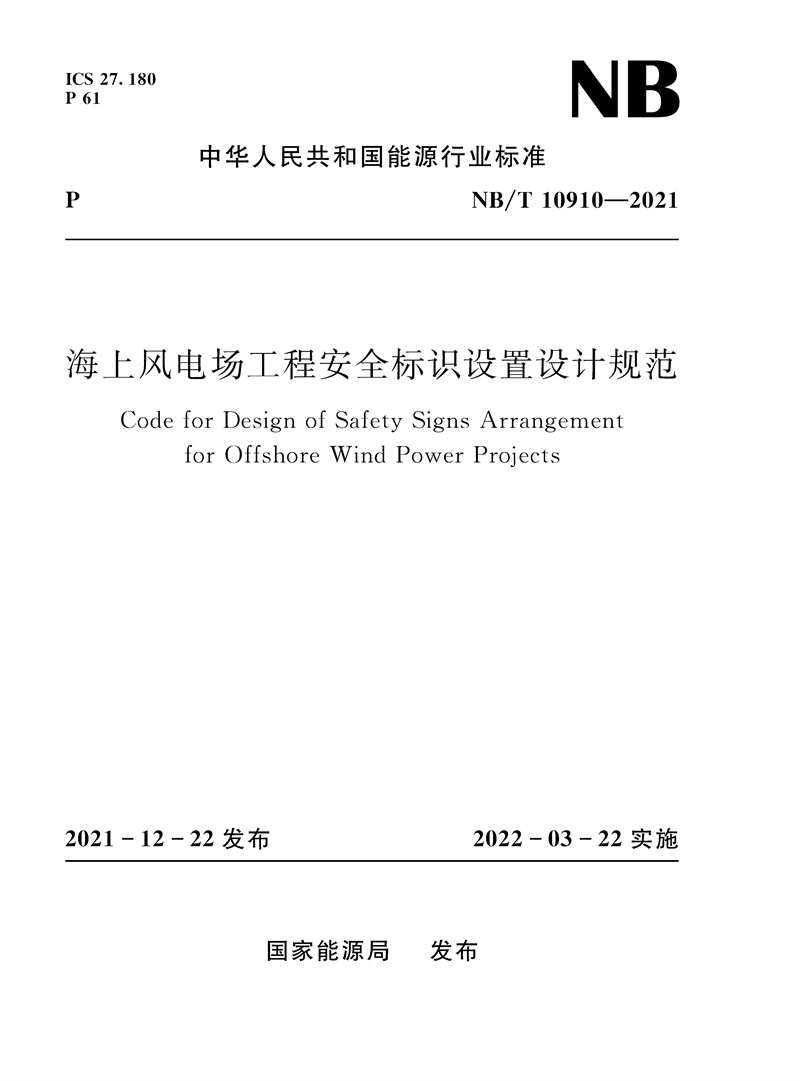 ICS 27. 180
P 61

NB

中华人民共和国能源行业标准

P

NB/T 10910—2021

海上风电场工程安全标识设置设计规范

Code for Design of Safety Signs Arrangement for Offshore Wind Power Projects

2021 - 12 - 22 发布

2022 - 03 - 22 实施

国家能源局　发布